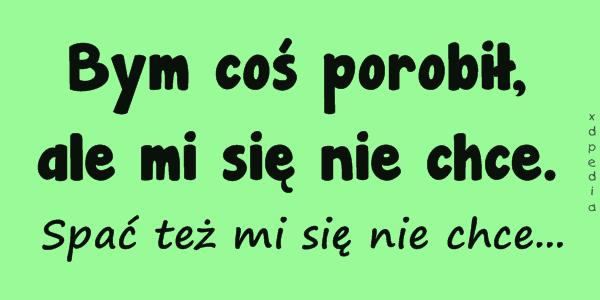 Bym coś porobił, ale mi się nie chce.

Spać też mi się nie chce...

xdpedia